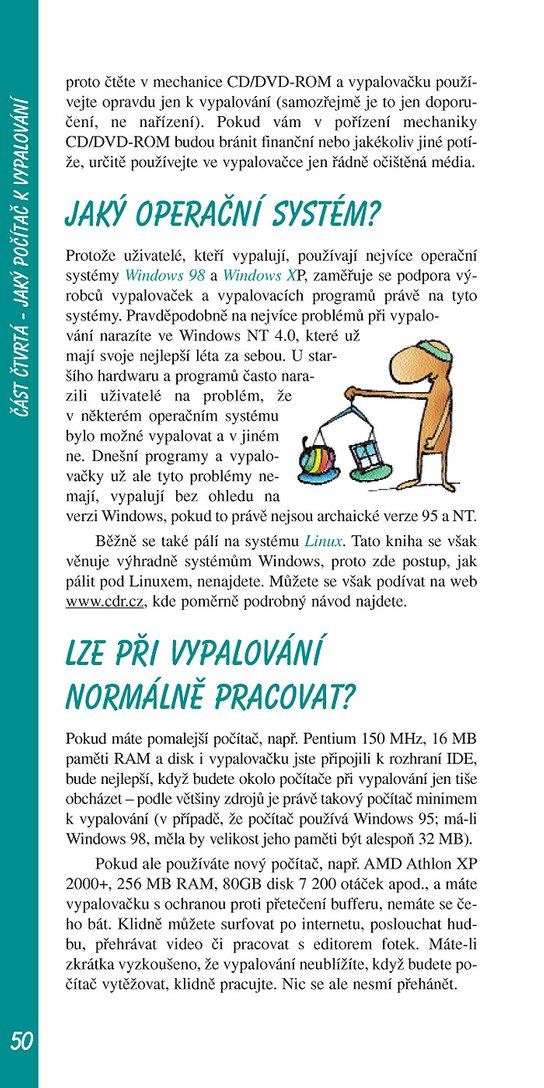 ČÁST ČTVRTÁ - JAKÝ POČÍTAČ K VYPALOVÁNÍ

proto čtěte v mechanice CD/DVD-ROM a vypalovačku používejte opravdu jen k vypalování (samozřejmě je to jen doporučení, ne nařízení). Pokud vám v pořízení mechaniky CD/DVD-ROM budou bránit finanční nebo jakékoliv jiné potíže, určitě používejte ve vypalovačce jen řádně očištěná média.

JAKÝ OPERAČNÍ SYSTÉM?

Protože uživatelé, kteří vypalují, používají nejvíce operační systémy Windows 98 a Windows XP, zaměřuje se podpora výrobců vypalovaček a vypalovacích programů právě na tyto systémy. Pravděpodobně na nejvíce problémů při vypalování narazíte ve Windows NT 4.0, které už mají svoje nejlepší léta za sebou. U staršího hardwaru a programů často narazili uživatelé na problém, že v některém operačním systému bylo možné vypalovat a v jiném ne. Dnešní programy a vypalovačky už ale tyto problémy nemají, vypalují bez ohledu na verzi Windows, pokud to právě nejsou archaické verze 95 a NT.

Běžně se také pálí na systému Linux. Tato kniha se však věnuje výhradně systémům Windows, proto zde postup, jak pálit pod Linuxem, nenajdete. Můžete se však podívat na web www.cdr.cz, kde poměrně podrobný návod najdete.

LZE PŘI VYPALOVÁNÍ NORMÁLNĚ PRACOVAT?

Pokud máte pomalejší počítač, např. Pentium 150 MHz, 16 MB paměti RAM a disk i vypalovačku jste připojili k rozhraní IDE, bude nejlepší, když budete okolo počítače při vypalování jen tiše obcházet – podle většiny zdrojů je právě takový počítač minimem k vypalování (v případě, že počítač používá Windows 95; má-li Windows 98, měla by velikost jeho paměti být alespoň 32 MB).

Pokud ale používáte nový počítač, např. AMD Athlon XP 2000+, 256 MB RAM, 80GB disk 7 200 otáček apod., a máte vypalovačku s ochranou proti přetečení bufferu, nemáte se čeho bát. Klidně můžete surfovat po internetu, poslouchat hudbu, přehrávat video či pracovat s editorem fotek. Máte-li zkrátka vyzkoušeno, že vypalování neublížíte, když budete počítač vytěžovat, klidně pracujte. Nic se ale nesmí přehánět.

50